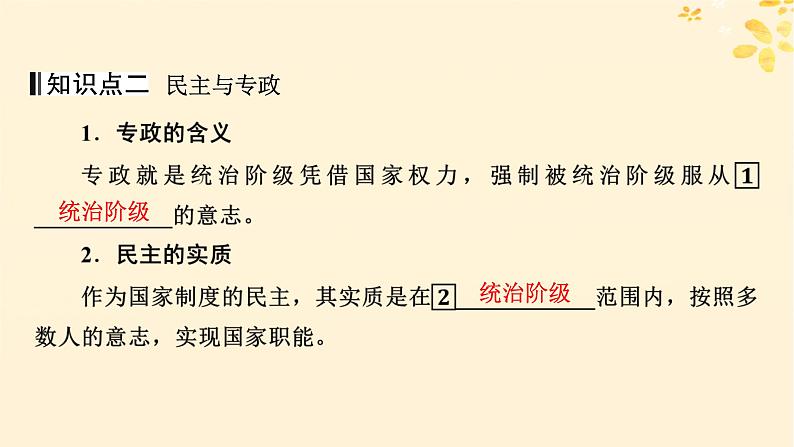 知识点二 民主与专政

1．专政的含义

专政就是统治阶级凭借国家权力，强制被统治阶级服从 1 统治阶级 的意志。

2．民主的实质

作为国家制度的民主，其实质是在 2 统治阶级 范围内，按照多数人的意志，实现国家职能。